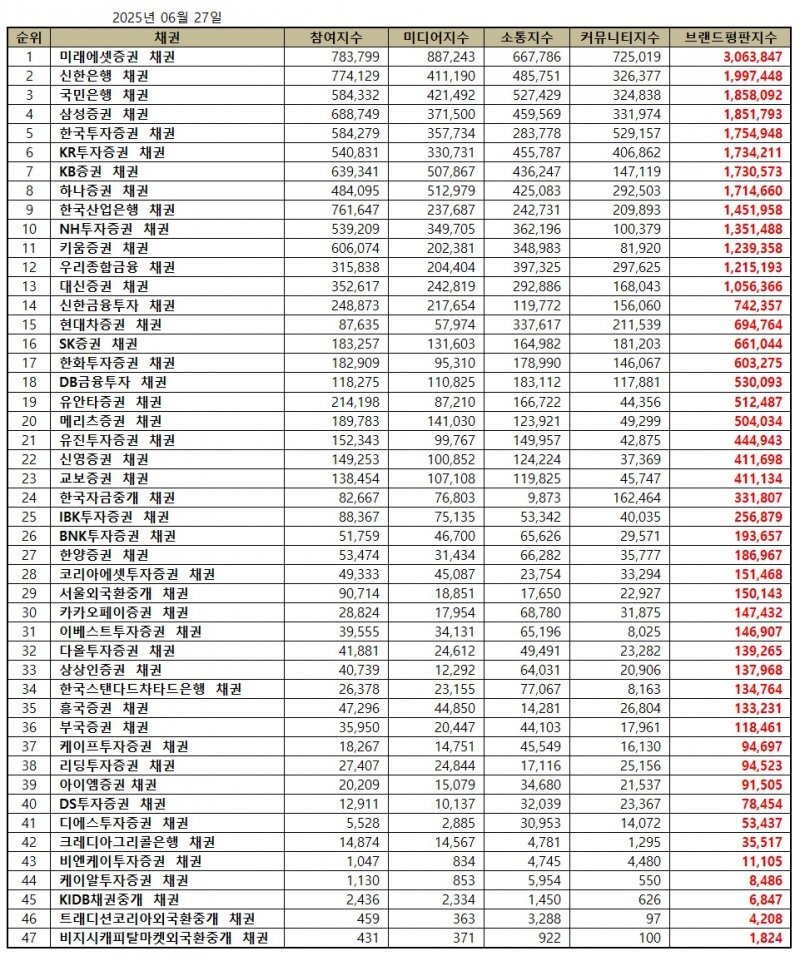 2025년 06월 27일

| 순위 | 채권 | 참여지수 | 미디어지수 | 소통지수 | 커뮤니티지수 | 브랜드평판지수 |
|---|---|---|---|---|---|---|
| 1 | 미래에셋증권 채권 | 783,799 | 887,243 | 667,786 | 725,019 | 3,063,847 |
| 2 | 신한은행 채권 | 774,129 | 411,190 | 485,751 | 326,377 | 1,997,448 |
| 3 | 국민은행 채권 | 584,332 | 421,492 | 527,429 | 324,838 | 1,858,092 |
| 4 | 삼성증권 채권 | 688,749 | 371,500 | 459,569 | 331,974 | 1,851,793 |
| 5 | 한국투자증권 채권 | 584,279 | 357,734 | 283,778 | 529,157 | 1,754,948 |
| 6 | KR투자증권 채권 | 540,831 | 330,731 | 455,787 | 406,862 | 1,734,211 |
| 7 | KB증권 채권 | 639,341 | 507,867 | 436,247 | 147,119 | 1,730,573 |
| 8 | 하나증권 채권 | 484,095 | 512,979 | 425,083 | 292,503 | 1,714,660 |
| 9 | 한국산업은행 채권 | 761,647 | 237,687 | 242,731 | 209,893 | 1,451,958 |
| 10 | NH투자증권 채권 | 539,209 | 349,705 | 362,196 | 100,379 | 1,351,488 |
| 11 | 키움증권 채권 | 606,074 | 202,381 | 348,983 | 81,920 | 1,239,358 |
| 12 | 우리종합금융 채권 | 315,838 | 204,404 | 397,325 | 297,625 | 1,215,193 |
| 13 | 대신증권 채권 | 352,617 | 242,819 | 292,886 | 168,043 | 1,056,366 |
| 14 | 신한금융투자 채권 | 248,873 | 217,654 | 119,772 | 156,060 | 742,357 |
| 15 | 현대차증권 채권 | 87,635 | 57,974 | 337,617 | 211,539 | 694,764 |
| 16 | SK증권 채권 | 183,257 | 131,603 | 164,982 | 181,203 | 661,044 |
| 17 | 한화투자증권 채권 | 182,909 | 95,310 | 178,990 | 146,067 | 603,275 |
| 18 | DB금융투자 채권 | 118,275 | 110,825 | 183,112 | 117,881 | 530,093 |
| 19 | 유안타증권 채권 | 214,198 | 87,210 | 166,722 | 44,356 | 512,487 |
| 20 | 메리츠증권 채권 | 189,783 | 141,030 | 123,921 | 49,299 | 504,034 |
| 21 | 유진투자증권 채권 | 152,343 | 99,767 | 149,957 | 42,875 | 444,943 |
| 22 | 신영증권 채권 | 149,253 | 100,852 | 124,224 | 37,369 | 411,698 |
| 23 | 교보증권 채권 | 138,454 | 107,108 | 119,825 | 45,747 | 411,134 |
| 24 | 한국자금중개 채권 | 82,667 | 76,803 | 9,873 | 162,464 | 331,807 |
| 25 | IBK투자증권 채권 | 88,367 | 75,135 | 53,342 | 40,035 | 256,879 |
| 26 | BNK투자증권 채권 | 51,759 | 46,700 | 65,626 | 29,571 | 193,657 |
| 27 | 한양증권 채권 | 53,474 | 31,434 | 66,282 | 35,777 | 186,967 |
| 28 | 코리아에셋투자증권 채권 | 49,333 | 45,087 | 23,754 | 33,294 | 151,468 |
| 29 | 서울외국환중개 채권 | 90,714 | 18,851 | 17,650 | 22,927 | 150,143 |
| 30 | 카카오페이증권 채권 | 28,824 | 17,954 | 68,780 | 31,875 | 147,432 |
| 31 | 이베스트투자증권 채권 | 39,555 | 34,131 | 65,196 | 8,025 | 146,907 |
| 32 | 다올투자증권 채권 | 41,881 | 24,612 | 49,491 | 23,282 | 139,265 |
| 33 | 상상인증권 채권 | 40,739 | 12,292 | 64,031 | 20,906 | 137,968 |
| 34 | 한국스탠다드차타드은행 채권 | 26,378 | 23,155 | 77,067 | 8,163 | 134,764 |
| 35 | 흥국증권 채권 | 47,296 | 44,850 | 14,281 | 26,804 | 133,231 |
| 36 | 부국증권 채권 | 35,950 | 20,447 | 44,103 | 17,961 | 118,461 |
| 37 | 케이프투자증권 채권 | 18,267 | 14,751 | 45,549 | 16,130 | 94,697 |
| 38 | 리딩투자증권 채권 | 27,407 | 24,844 | 17,116 | 25,156 | 94,523 |
| 39 | 아이엠증권 채권 | 20,209 | 15,079 | 34,680 | 21,537 | 91,505 |
| 40 | DS투자증권 채권 | 12,911 | 10,137 | 32,039 | 23,367 | 78,454 |
| 41 | 디에스투자증권 채권 | 5,528 | 2,885 | 30,953 | 14,072 | 53,437 |
| 42 | 크레디아그리콜은행 채권 | 14,874 | 14,567 | 4,781 | 1,295 | 35,517 |
| 43 | 비엔케이투자증권 채권 | 1,047 | 834 | 4,745 | 4,480 | 11,105 |
| 44 | 케이알투자증권 채권 | 1,130 | 853 | 5,954 | 550 | 8,486 |
| 45 | KIDB채권중개 채권 | 2,436 | 2,334 | 1,450 | 626 | 6,847 |
| 46 | 트레디션코리아외국환중개 채권 | 459 | 363 | 3,288 | 97 | 4,208 |
| 47 | 비지시캐피탈마켓외국환중개 채권 | 431 | 371 | 922 | 100 | 1,824 |